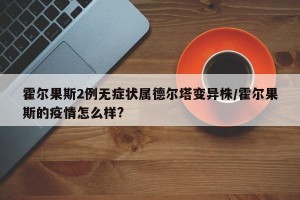 霍尔果斯2例无症状属德尔塔变异株/霍尔果斯的疫情怎么样?